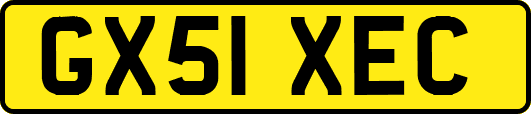 GX51 XEC